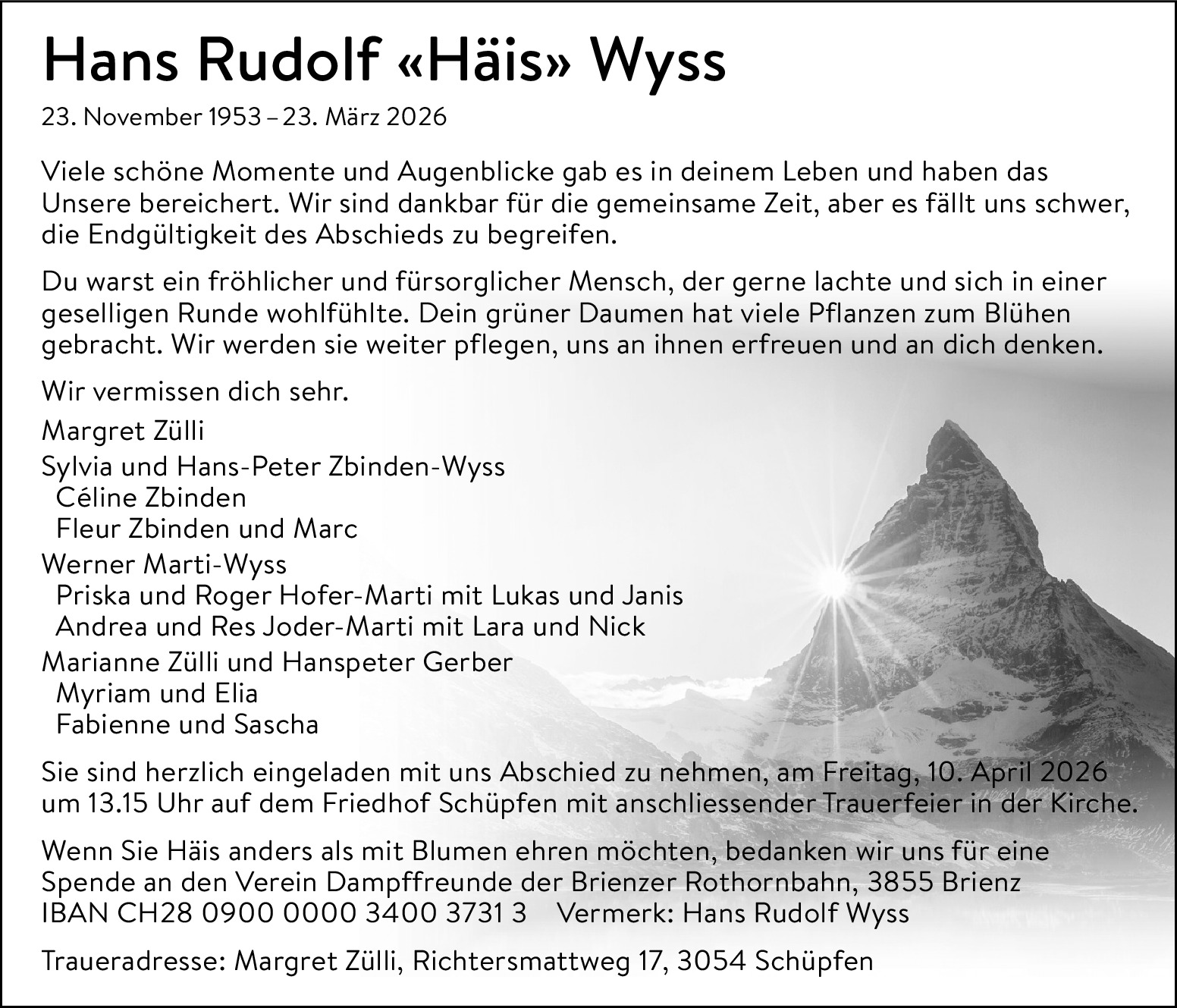 Hans Rudolf «Häis» Wyss

23. November 1953 – 23. März 2026

Viele schöne Momente und Augenblicke gab es in deinem Leben und haben das Unsere bereichert. Wir sind dankbar für die gemeinsame Zeit, aber es fällt uns schwer, die Endgültigkeit des Abschieds zu begreifen.

Du warst ein fröhlicher und fürsorglicher Mensch, der gerne lachte und sich in einer geselligen Runde wohlfühlte. Dein grüner Daumen hat viele Pflanzen zum Blühen gebracht. Wir werden sie weiter pflegen, uns an ihnen erfreuen und an dich denken.

Wir vermissen dich sehr.

Margret Zülli

Sylvia und Hans-Peter Zbinden-Wyss
Céline Zbinden
Fleur Zbinden und Marc

Werner Marti-Wyss
Priska und Roger Hofer-Marti mit Lukas und Janis
Andrea und Res Joder-Marti mit Lara und Nick

Marianne Zülli und Hanspeter Gerber
Myriam und Elia
Fabienne und Sascha

Sie sind herzlich eingeladen mit uns Abschied zu nehmen, am Freitag, 10. April 2026 um 13.15 Uhr auf dem Friedhof Schüpfen mit anschliessender Trauerfeier in der Kirche.

Wenn Sie Häis anders als mit Blumen ehren möchten, bedanken wir uns für eine Spende an den Verein Dampffreunde der Brienzer Rothornbahn, 3855 Brienz
IBAN CH28 0900 0000 3400 3731 3 Vermerk: Hans Rudolf Wyss

Traueradresse: Margret Zülli, Richtersmattweg 17, 3054 Schüpfen